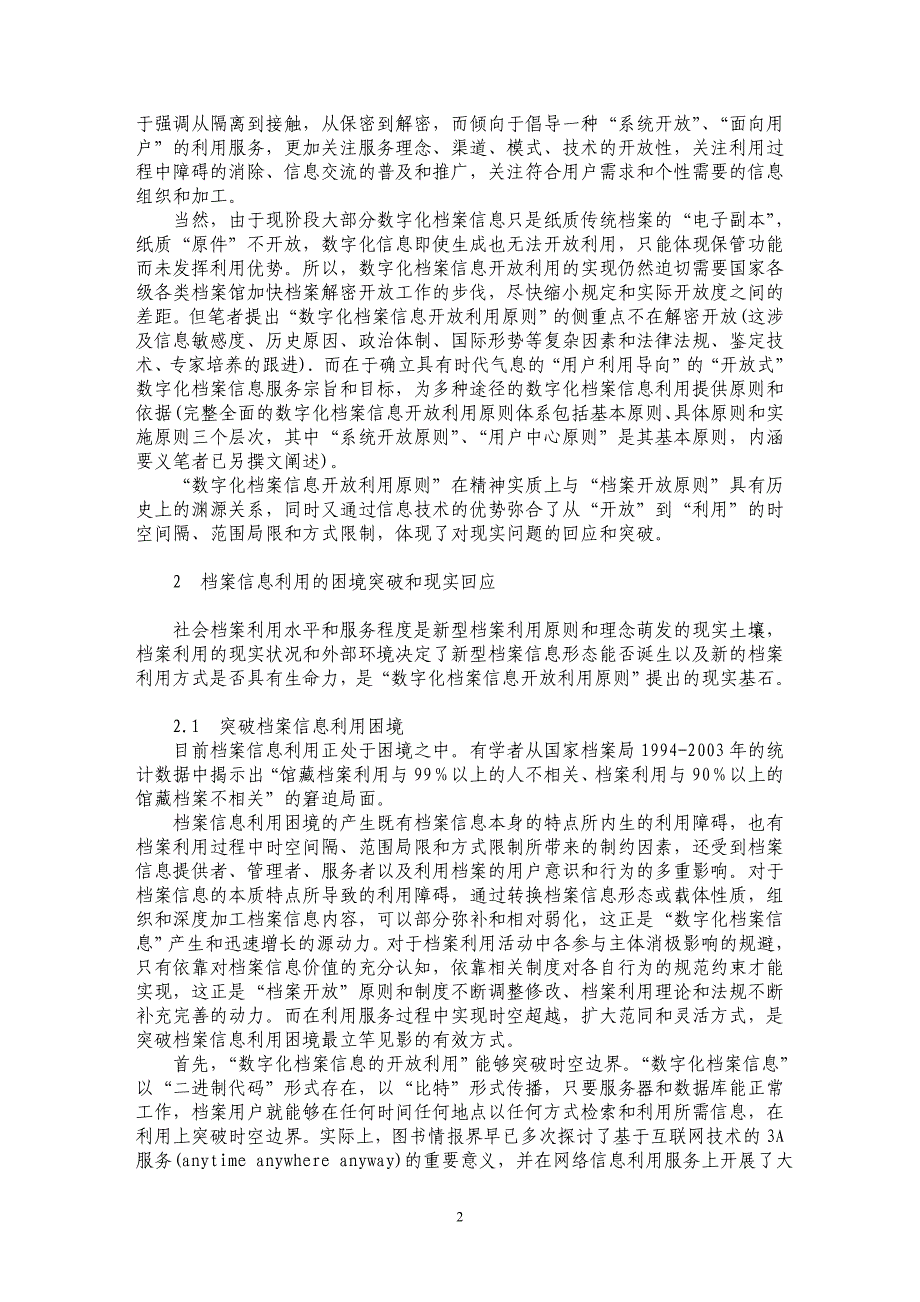 于强调从隔离到接触，从保密到解密，而倾向于倡导一种“系统开放”、“面向用户”的利用服务，更加关注服务理念、渠道、模式、技术的开放性，关注利用过程中障碍的消除、信息交流的普及和推广，关注符合用户需求和个性需要的信息组织和加工。

当然，由于现阶段大部分数字化档案信息只是纸质传统档案的“电子副本”，纸质“原件”不开放，数字化信息即使生成也无法开放利用，只能体现保管功能而未发挥利用优势。所以，数字化档案信息开放利用的实现仍然迫切需要国家各级各类档案馆加快档案解密开放工作的步伐，尽快缩小规定和实际开放度之间的差距。但笔者提出“数字化档案信息开放利用原则”的侧重点不在解密开放(这涉及信息敏感度、历史原因、政治体制、国际形势等复杂因素和法律法规、鉴定技术、专家培养的跟进)．而在于确立具有时代气息的“用户利用导向”的“开放式”数字化档案信息服务宗旨和目标，为多种途径的数字化档案信息利用提供原则和依据(完整全面的数字化档案信息开放利用原则体系包括基本原则、具体原则和实施原则三个层次，其中“系统开放原则”、“用户中心原则”是其基本原则，内涵要义笔者已另撰文阐述)。

“数字化档案信息开放利用原则”在精神实质上与“档案开放原则”具有历史上的渊源关系，同时又通过信息技术的优势弥合了从“开放”到“利用”的时空间隔、范围局限和方式限制，体现了对现实问题的回应和突破。

2　档案信息利用的困境突破和现实回应

社会档案利用水平和服务程度是新型档案利用原则和理念萌发的现实土壤，档案利用的现实状况和外部环境决定了新型档案信息形态能否诞生以及新的档案利用方式是否具有生命力，是“数字化档案信息开放利用原则”提出的现实基石。

2.1　突破档案信息利用困境

目前档案信息利用正处于困境之中。有学者从国家档案局 1994-2003 年的统计数据中揭示出“馆藏档案利用与 99％以上的人不相关、档案利用与 90％以上的馆藏档案不相关”的窘迫局面。

档案信息利用困境的产生既有档案信息本身的特点所内生的利用障碍，也有档案利用过程中时空间隔、范围局限和方式限制所带来的制约因素，还受到档案信息提供者、管理者、服务者以及利用档案的用户意识和行为的多重影响。对于档案信息的本质特点所导致的利用障碍，通过转换档案信息形态或载体性质，组织和深度加工档案信息内容，可以部分弥补和相对弱化，这正是“数字化档案信息”产生和迅速增长的源动力。对于档案利用活动中各参与主体消极影响的规避，只有依靠对档案信息价值的充分认知，依靠相关制度对各自行为的规范约束才能实现，这正是“档案开放”原则和制度不断调整修改、档案利用理论和法规不断补充完善的动力。而在利用服务过程中实现时空超越，扩大范同和灵活方式，是突破档案信息利用困境最立竿见影的有效方式。

首先，“数字化档案信息的开放利用”能够突破时空边界。“数字化档案信息”以“二进制代码”形式存在，以“比特”形式传播，只要服务器和数据库能正常工作，档案用户就能够在任何时间任何地点以任何方式检索和利用所需信息，在利用上突破时空边界。实际上，图书情报界早已多次探讨了基于互联网技术的 3A 服务(anytime anywhere anyway)的重要意义，并在网络信息利用服务上开展了大

2